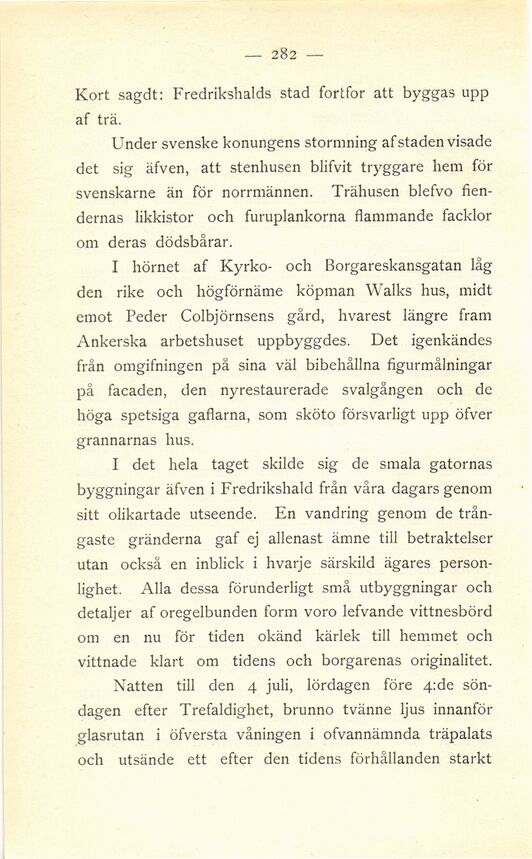 — 282 —

Kort sagdt: Fredrikshalds stad fortfor att byggas upp af trä.

Under svenske konungens stormning af staden visade det sig äfven, att stenhusen blifvit tryggare hem för svenskarne än för norrmännen. Trähusen blefvo fiendernas likkistor och furuplankorna flammande facklor om deras dödsbårar.

I hörnet af Kyrko- och Borgareskansgatan låg den rike och högförnäme köpman Walks hus, midt emot Peder Colbjörnsens gård, hvarest längre fram Ankerska arbetshuset uppbyggdes. Det igenkändes från omgifningen på sina väl bibehållna figurmålningar på facaden, den nyrestaurerade svalgången och de höga spetsiga gaflarna, som sköto försvarligt upp öfver grannarnas hus.

I det hela taget skilde sig de smala gatornas byggningar äfven i Fredrikshald från våra dagars genom sitt olikartade utseende. En vandring genom de trångaste gränderna gaf ej allenast ämne till betraktelser utan också en inblick i hvarje särskild ägares personlighet. Alla dessa förunderligt små utbyggningar och detaljer af oregelbunden form voro lefvande vittnesbörd om en nu för tiden okänd kärlek till hemmet och vittnade klart om tidens och borgarenas originalitet.

Natten till den 4 juli, lördagen före 4:de söndagen efter Trefaldighet, brunno tvänne ljus innanför glasrutan i öfversta våningen i ofvannämnda träpalats och utsände ett efter den tidens förhållanden starkt